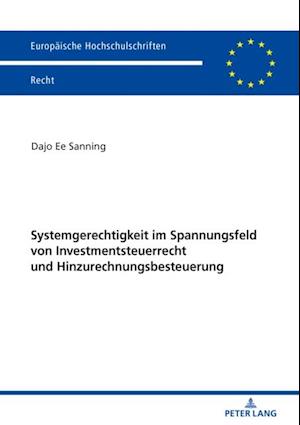 Europäische Hochschulschriften

Recht

Dajo Ee Sanning

Systemgerechtigkeit im Spannungsfeld von Investmentsteuerrecht und Hinzurechnungsbesteuerung

PETER LANG